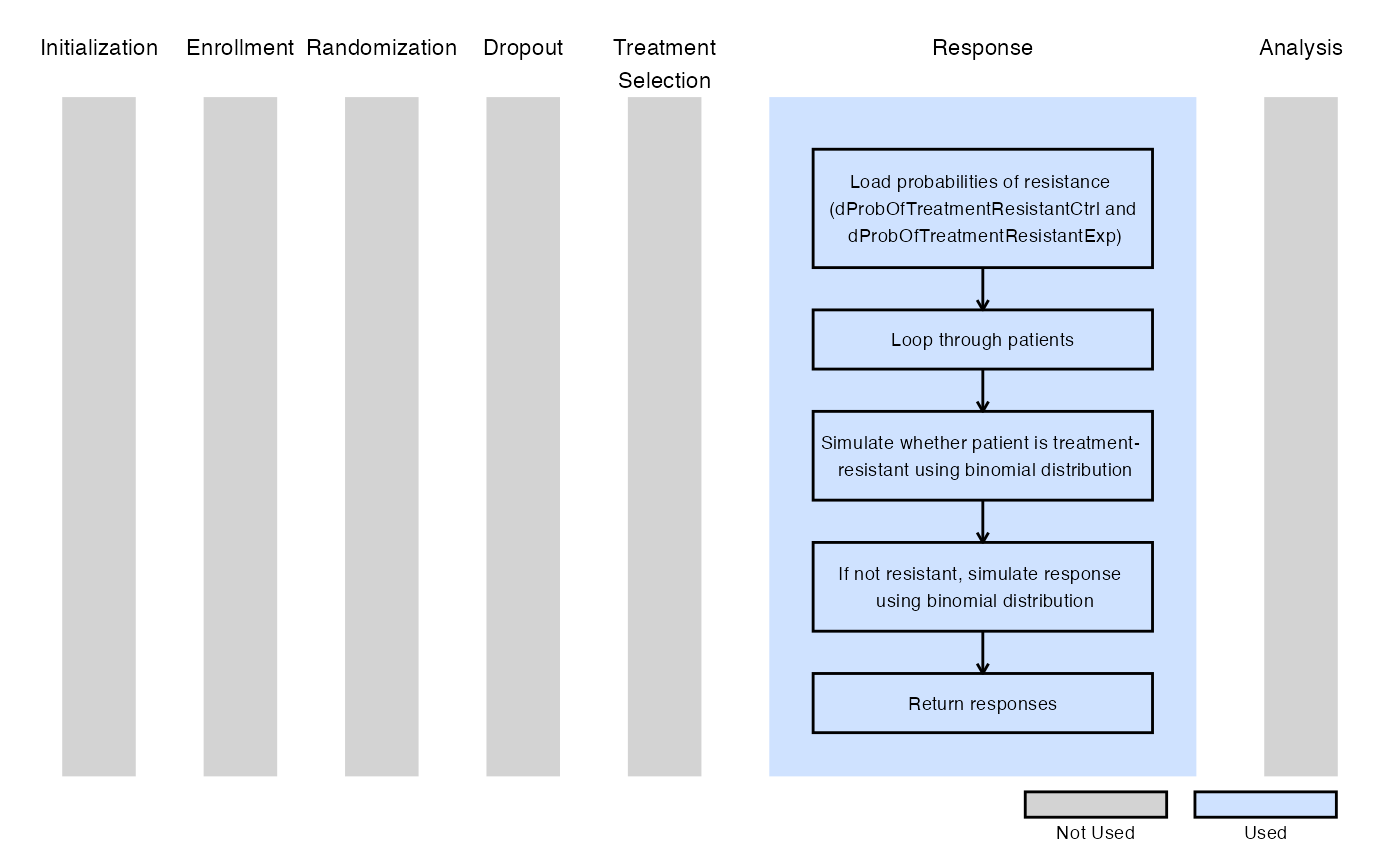 Initialization

Enrollment

Randomization

Dropout

Treatment Selection

Response

Analysis

Load probabilities of resistance (dProbOfTreatmentResistantCtrl and dProbOfTreatmentResistantExp)

Loop through patients

Simulate whether patient is treatment-resistant using binomial distribution

If not resistant, simulate response using binomial distribution

Return responses

Not Used

Used